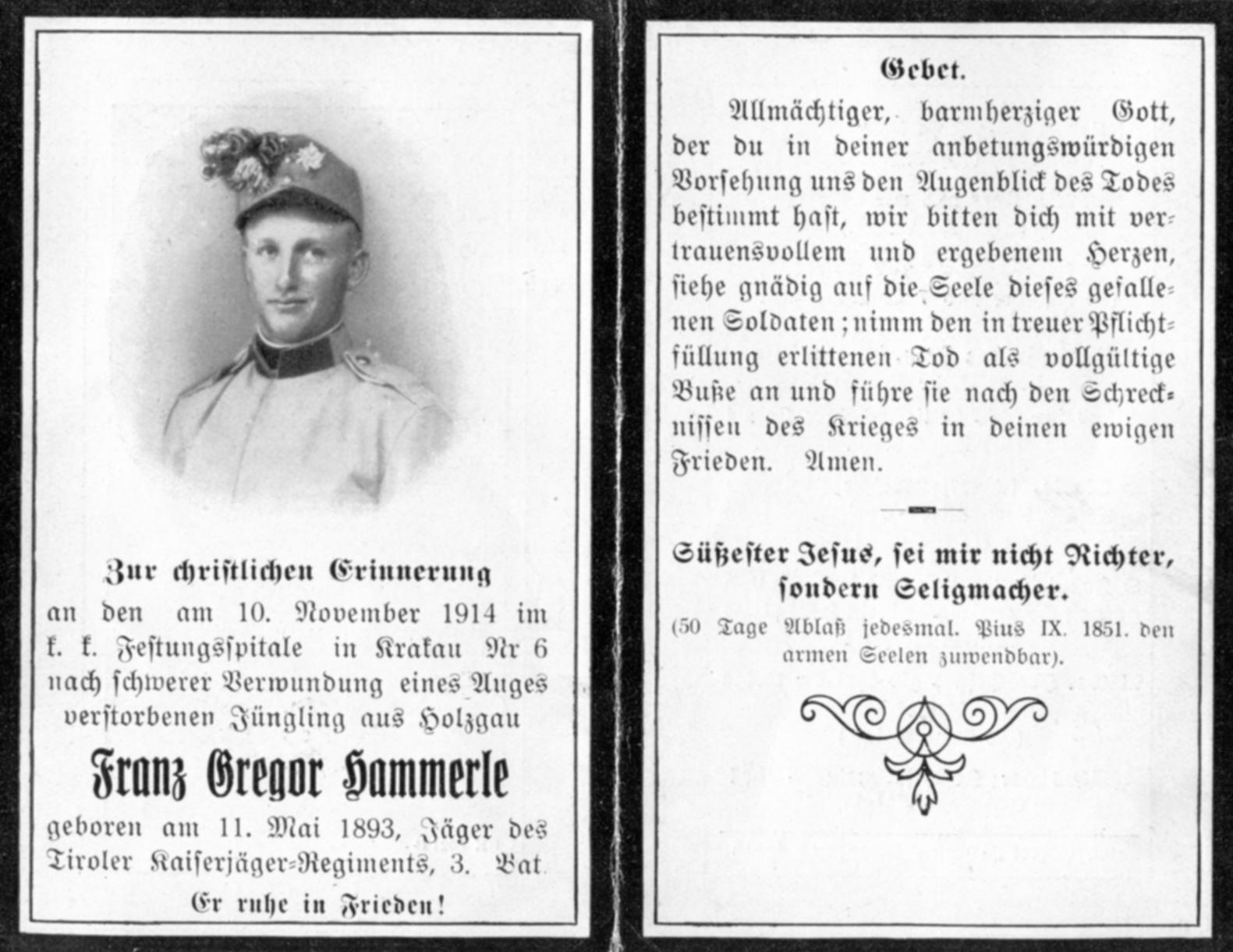 Zur christlichen Erinnerung

an den am 10. November 1914 im k. k. Festungsspitale in Krakau Nr 6 nach schwerer Verwundung eines Auges verstorbenen Jüngling aus Holzgau

Franz Gregor Hammerle

geboren am 11. Mai 1893, Jäger des Tiroler Kaiserjäger-Regiments, 3. Bat.

Er ruhe in Frieden!

Gebet.

Allmächtiger, barmherziger Gott, der du in deiner anbetungswürdigen Vorsehung uns den Augenblick des Todes bestimmt hast, wir bitten dich mit vertrauensvollem und ergebenem Herzen, siehe gnädig auf die Seele dieses gefallenen Soldaten; nimm den in treuer Pflichtfüllung erlittenen Tod als vollgültige Buße an und führe sie nach den Schrecknissen des Krieges in deinen ewigen Frieden. Amen.

Süßester Jesus, sei mir nicht Richter, sondern Seligmacher.

(50 Tage Ablaß jedesmal. Pius IX. 1851. den armen Seelen zuwendbar).